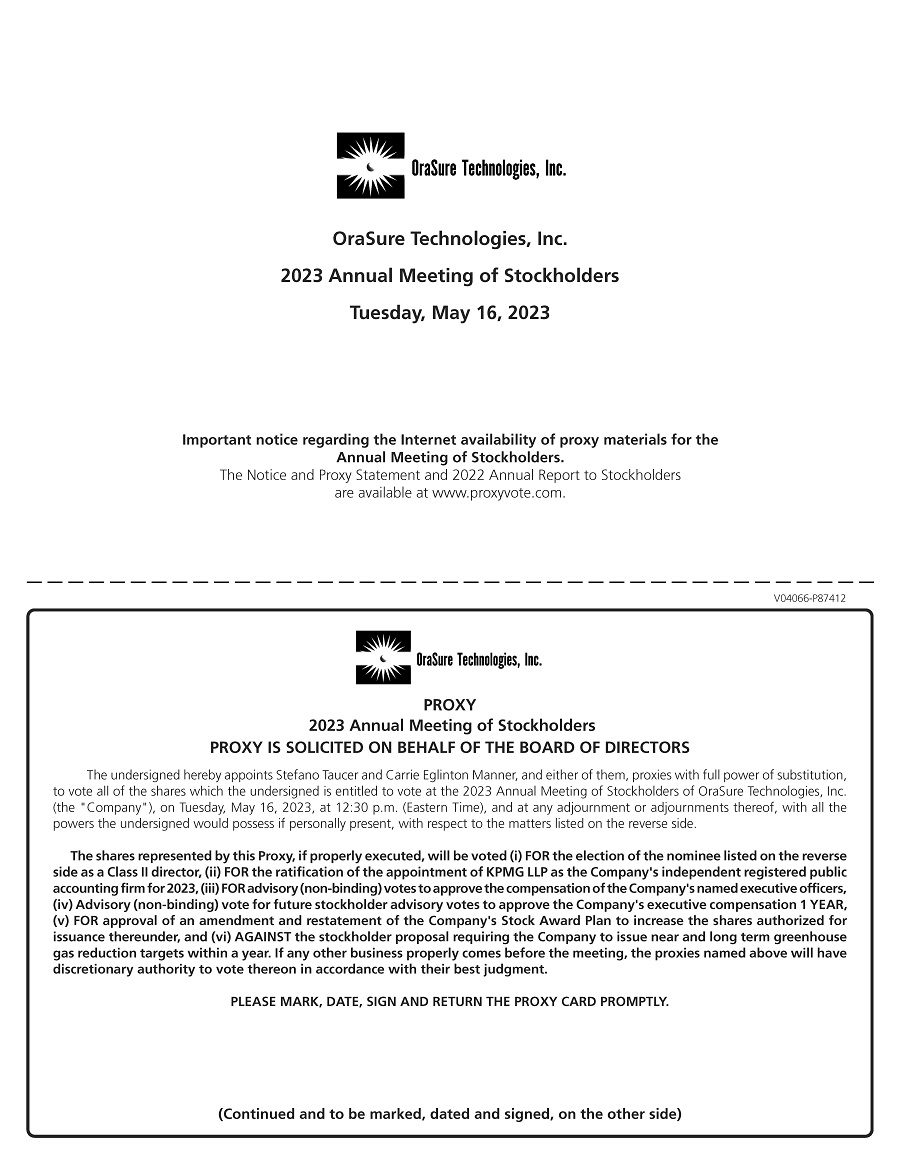 OraSure Technologies, Inc.

OraSure Technologies, Inc.

2023 Annual Meeting of Stockholders

Tuesday, May 16, 2023

Important notice regarding the Internet availability of proxy materials for the Annual Meeting of Stockholders.
The Notice and Proxy Statement and 2022 Annual Report to Stockholders are available at www.proxyvote.com.

V04066-P87412

OraSure Technologies, Inc.

PROXY
2023 Annual Meeting of Stockholders
PROXY IS SOLICITED ON BEHALF OF THE BOARD OF DIRECTORS

The undersigned hereby appoints Stefano Taucer and Carrie Eglinton Manner, and either of them, proxies with full power of substitution, to vote all of the shares which the undersigned is entitled to vote at the 2023 Annual Meeting of Stockholders of OraSure Technologies, Inc. (the "Company"), on Tuesday, May 16, 2023, at 12:30 p.m. (Eastern Time), and at any adjournment or adjournments thereof, with all the powers the undersigned would possess if personally present, with respect to the matters listed on the reverse side.

The shares represented by this Proxy, if properly executed, will be voted (i) FOR the election of the nominee listed on the reverse side as a Class II director, (ii) FOR the ratification of the appointment of KPMG LLP as the Company's independent registered public accounting firm for 2023, (iii) FOR advisory (non-binding) votes to approve the compensation of the Company's named executive officers, (iv) Advisory (non-binding) vote for future stockholder advisory votes to approve the Company's executive compensation 1 YEAR, (v) FOR approval of an amendment and restatement of the Company's Stock Award Plan to increase the shares authorized for issuance thereunder, and (vi) AGAINST the stockholder proposal requiring the Company to issue near and long term greenhouse gas reduction targets within a year. If any other business properly comes before the meeting, the proxies named above will have discretionary authority to vote thereon in accordance with their best judgment.

PLEASE MARK, DATE, SIGN AND RETURN THE PROXY CARD PROMPTLY.

(Continued and to be marked, dated and signed, on the other side)